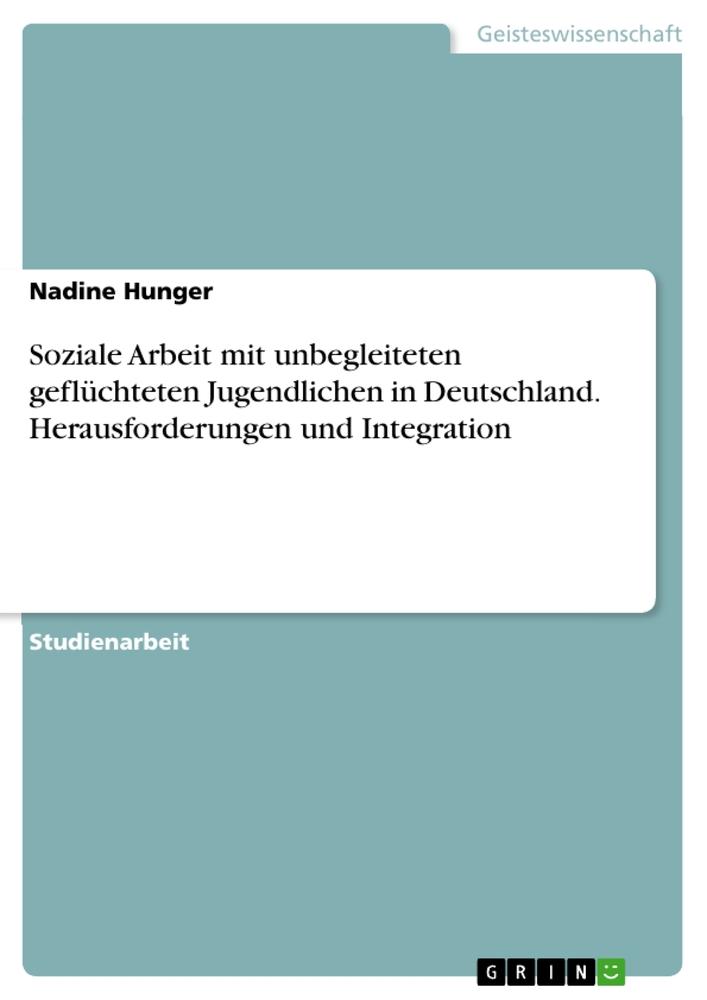 Geisteswissenschaft

Nadine Hunger

Soziale Arbeit mit unbegleiteten geflüchteten Jugendlichen in Deutschland. Herausforderungen und Integration

Studienarbeit

GRIN